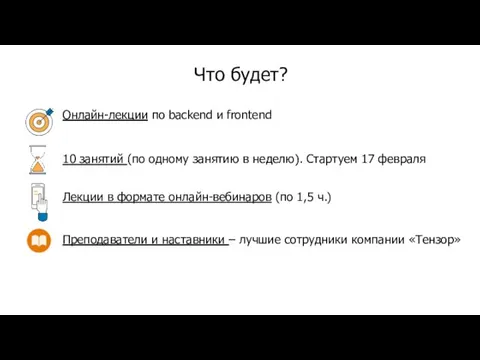 Что будет?

Онлайн-лекции по backend и frontend

10 занятий (по одному занятию в неделю). Стартуем 17 февраля

Лекции в формате онлайн-вебинаров (по 1,5 ч.)

Преподаватели и наставники – лучшие сотрудники компании «Тензор»